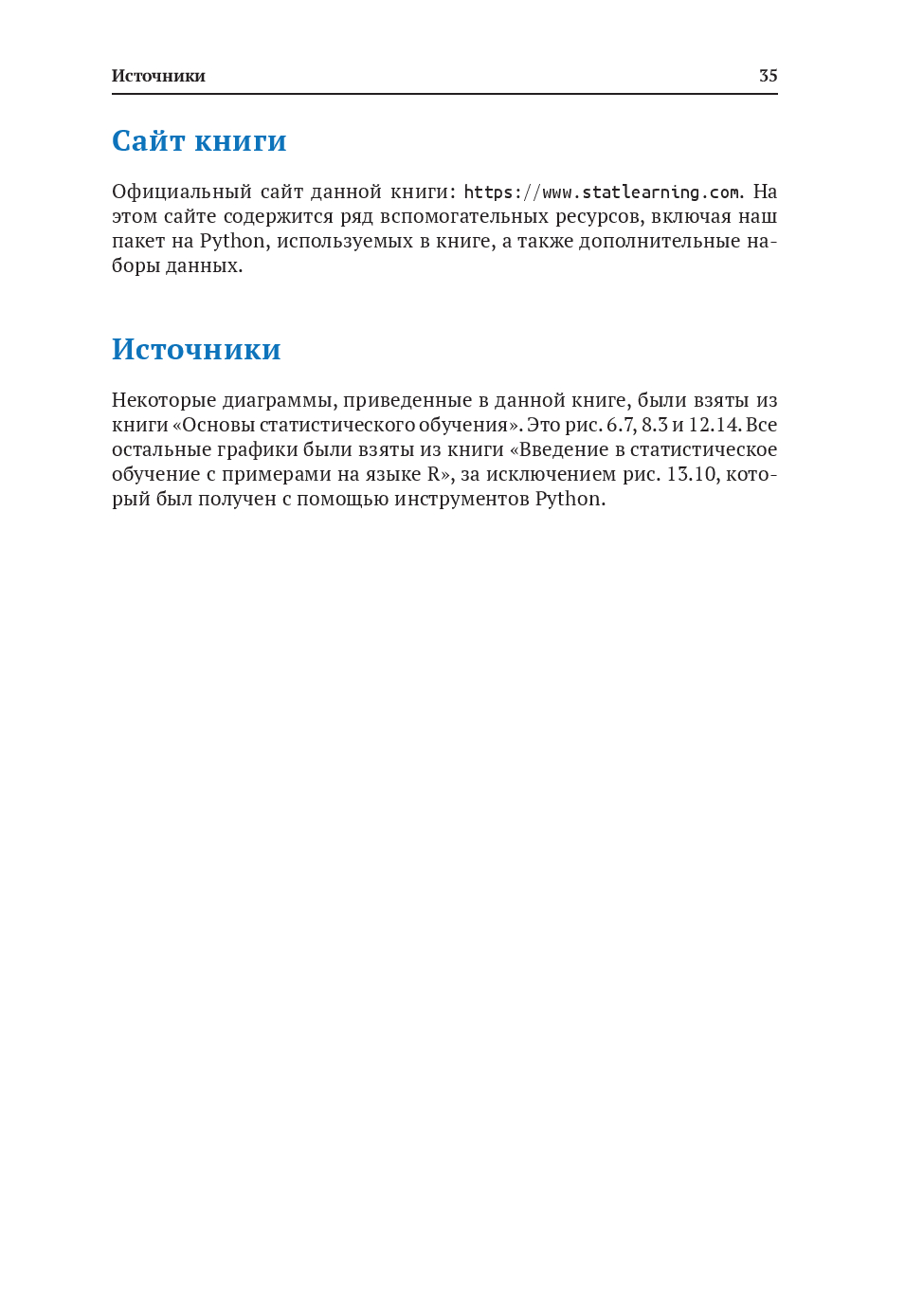 Источники 35

Сайт книги

Официальный сайт данной книги: https://www.statlearning.com. На этом сайте содержится ряд вспомогательных ресурсов, включая наш пакет на Python, используемых в книге, а также дополнительные наборы данных.

Источники

Некоторые диаграммы, приведенные в данной книге, были взяты из книги «Основы статистического обучения». Это рис. 6.7, 8.3 и 12.14. Все остальные графики были взяты из книги «Введение в статистическое обучение с примерами на языке R», за исключением рис. 13.10, который был получен с помощью инструментов Python.